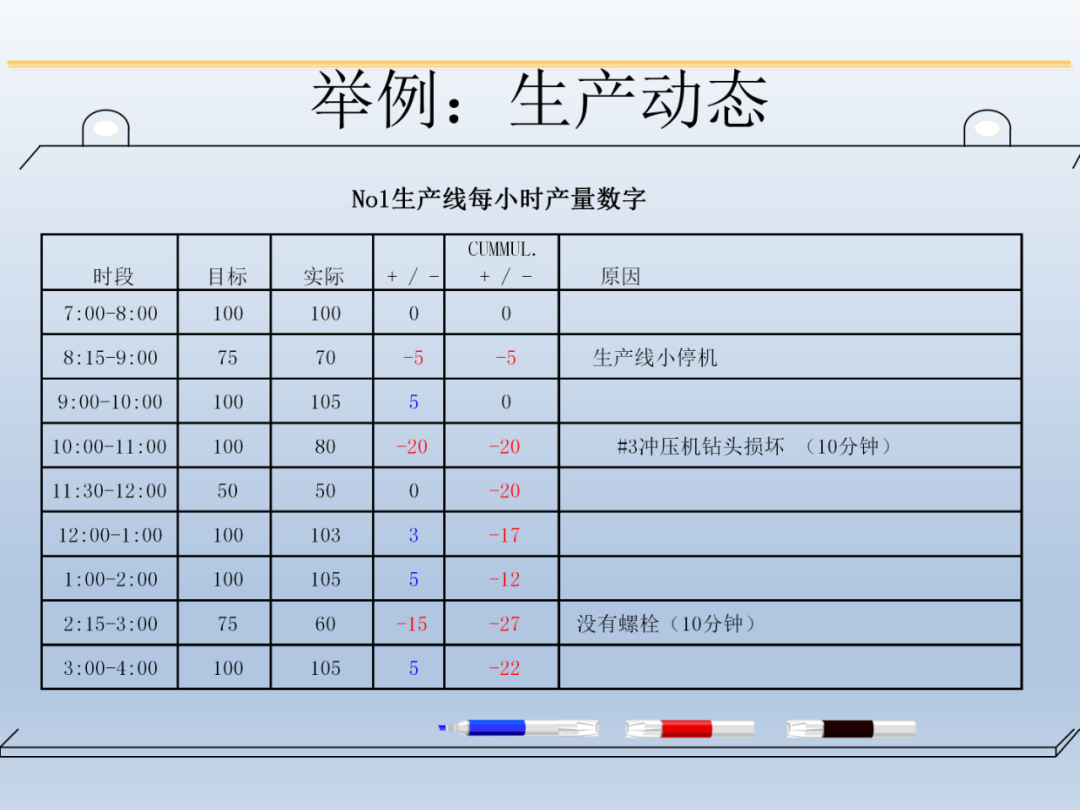 举例：生产动态

No1生产线每小时产量数字

| 时段 | 目标 | 实际 | + / - | CUMMUL. + / - | 原因 |
|---|---|---|---|---|---|
| 7:00-8:00 | 100 | 100 | 0 | 0 | |
| 8:15-9:00 | 75 | 70 | -5 | -5 | 生产线小停机 |
| 9:00-10:00 | 100 | 105 | 5 | 0 | |
| 10:00-11:00 | 100 | 80 | -20 | -20 | #3冲压机钻头损坏 （10分钟） |
| 11:30-12:00 | 50 | 50 | 0 | -20 | |
| 12:00-1:00 | 100 | 103 | 3 | -17 | |
| 1:00-2:00 | 100 | 105 | 5 | -12 | |
| 2:15-3:00 | 75 | 60 | -15 | -27 | 没有螺栓（10分钟） |
| 3:00-4:00 | 100 | 105 | 5 | -22 | |